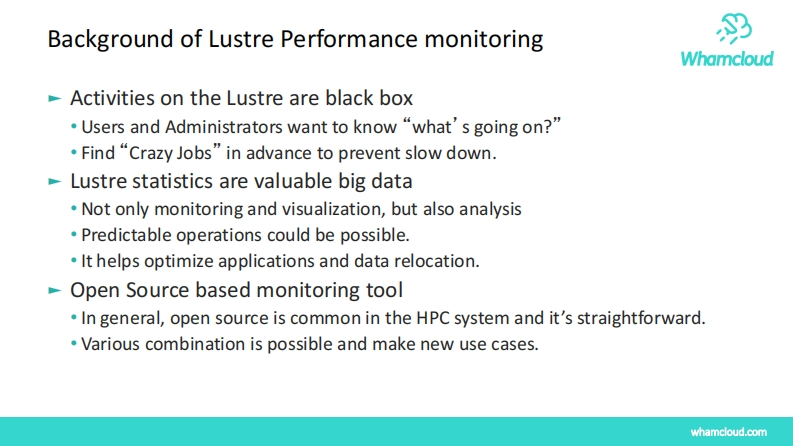 Background of Lustre Performance monitoring

Whamcloud

► Activities on the Lustre are black box
• Users and Administrators want to know “what’s going on?”
• Find “Crazy Jobs” in advance to prevent slow down.
► Lustre statistics are valuable big data
• Not only monitoring and visualization, but also analysis
• Predictable operations could be possible.
• It helps optimize applications and data relocation.
► Open Source based monitoring tool
• In general, open source is common in the HPC system and it’s straightforward.
• Various combination is possible and make new use cases.

whamcloud.com